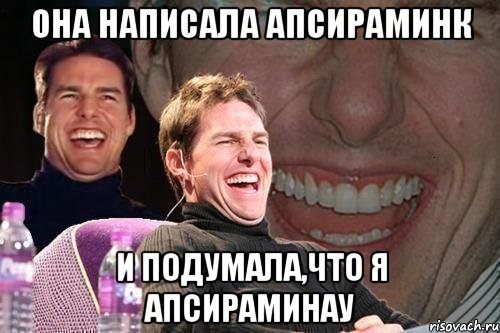 ОНА НАПИСАЛА АПСИРАМИНК

И ПОДУМАЛА,ЧТО Я АПСИРАМИНАУ

risovach.ru